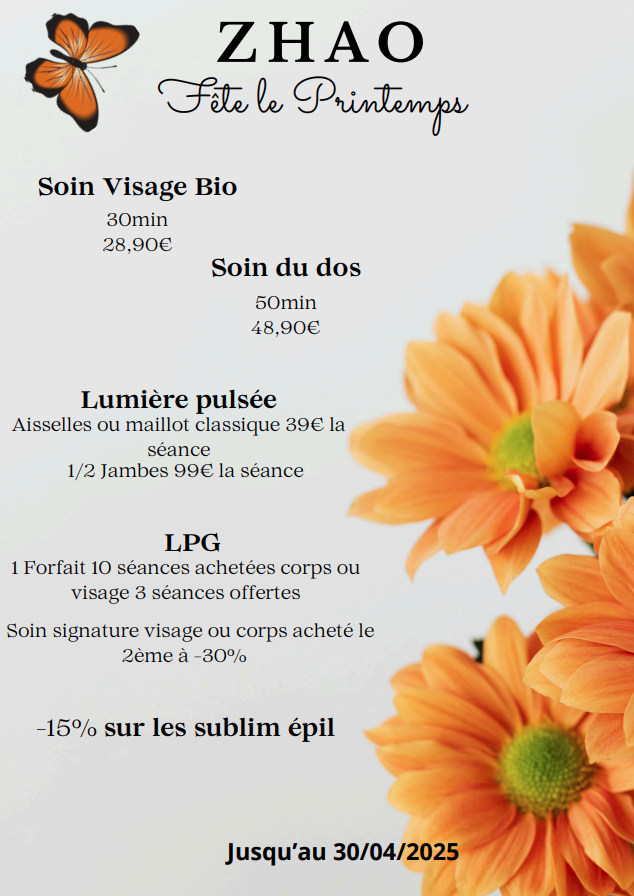 ZHAO
Fête le Printemps

Soin Visage Bio
30min
28,90€

Soin du dos
50min
48,90€

Lumière pulsée
Aisselles ou maillot classique 39€ la séance
1/2 Jambes 99€ la séance

LPG
1 Forfait 10 séances achetées corps ou visage 3 séances offertes

Soin signature visage ou corps acheté le 2ème à -30%

-15% sur les sublim épil

Jusqu'au 30/04/2025